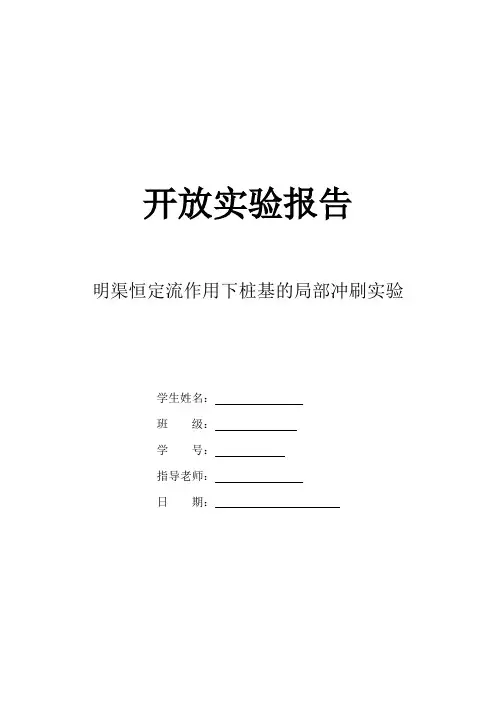 开放实验报告

明渠恒定流作用下桩基的局部冲刷实验

学生姓名：____
班 级：____
学 号：____
指导老师：____
日 期：____